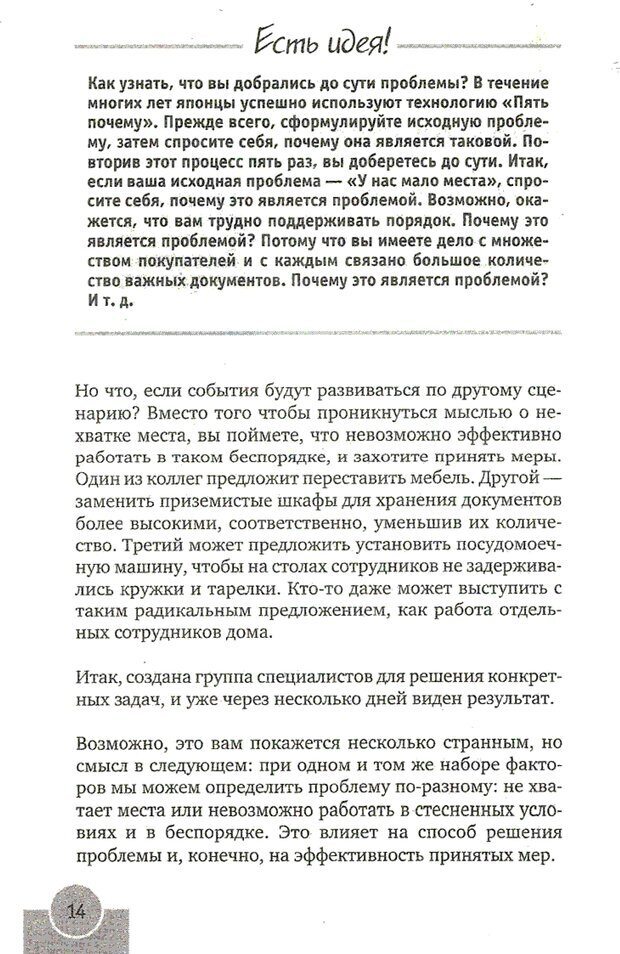 Есть идея!

Как узнать, что вы добрались до сути проблемы? В течение многих лет японцы успешно используют технологию «Пять почему». Прежде всего, сформулируйте исходную проблему, затем спросите себя, почему она является таковой. Повторив этот процесс пять раз, вы доберетесь до сути. Итак, если ваша исходная проблема — «У нас мало места», спросите себя, почему это является проблемой. Возможно, окажется, что вам трудно поддерживать порядок. Почему это является проблемой? Потому что вы имеете дело с множеством покупателей и с каждым связано большое количество важных документов. Почему это является проблемой? И т. д.

Но что, если события будут развиваться по другому сценарию? Вместо того чтобы проникнуться мыслью о нехватке места, вы поймете, что невозможно эффективно работать в таком беспорядке, и захотите принять меры. Один из коллег предложит переставить мебель. Другой — заменить приземистые шкафы для хранения документов более высокими, соответственно, уменьшив их количество. Третий может предложить установить посудомоечную машину, чтобы на столах сотрудников не задерживались кружки и тарелки. Кто-то даже может выступить с таким радикальным предложением, как работа отдельных сотрудников дома.

Итак, создана группа специалистов для решения конкретных задач, и уже через несколько дней виден результат.

Возможно, это вам покажется несколько странным, но смысл в следующем: при одном и том же наборе факторов мы можем определить проблему по-разному: не хватает места или невозможно работать в стесненных условиях и в беспорядке. Это влияет на способ решения проблемы и, конечно, на эффективность принятых мер.

14